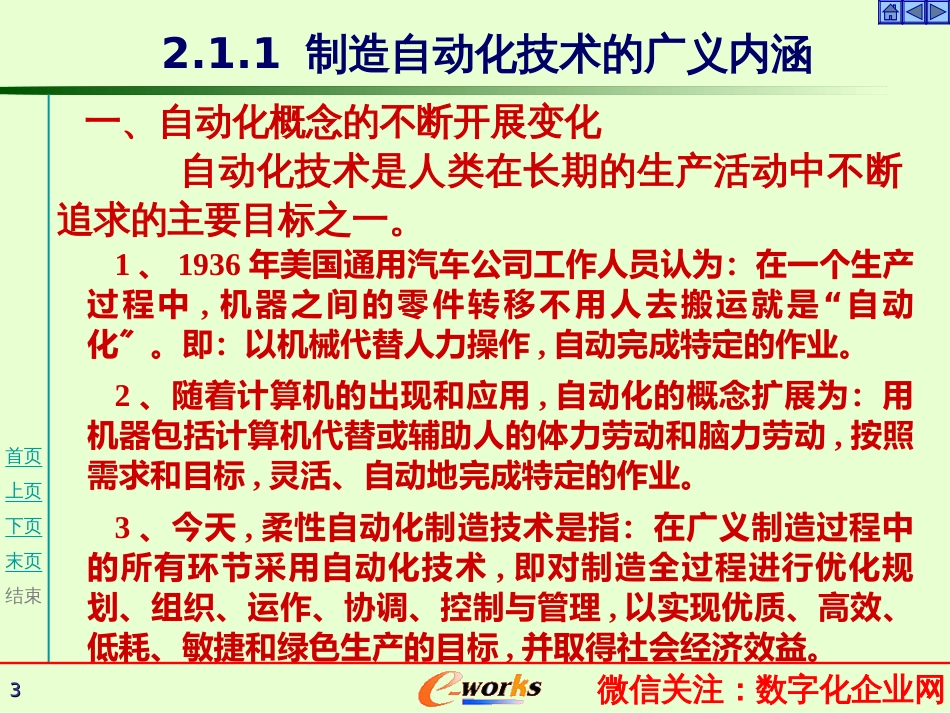 2.1.1 制造自动化技术的广义内涵

一、自动化概念的不断开展变化

自动化技术是人类在长期的生产活动中不断追求的主要目标之一。

1、1936 年美国通用汽车公司工作人员认为：在一个生产过程中，机器之间的零件转移不用人去搬运就是“自动化”。即：以机械代替人力操作，自动完成特定的作业。

2、随着计算机的出现和应用，自动化的概念扩展为：用机器包括计算机代替或辅助人的体力劳动和脑力劳动，按照需求和目标，灵活、自动地完成特定的作业。

3、今天，柔性自动化制造技术是指：在广义制造过程中的所有环节采用自动化技术，即对制造全过程进行优化规划、组织、运作、协调、控制与管理，以实现优质、高效、低耗、敏捷和绿色生产的目标，并取得社会经济效益。

首页
上页
下页
末页
结束

3

e-works

微信关注：数字化企业网